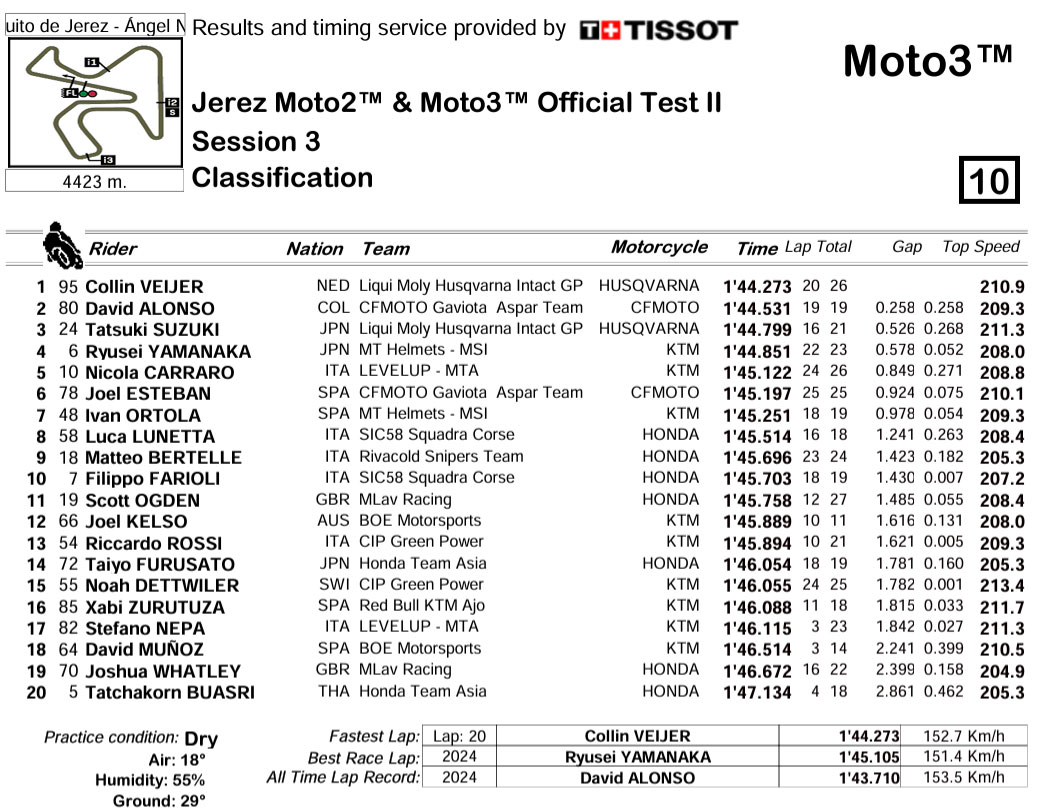 uito de Jerez - Ángel N

4423 m.

Results and timing service provided by TISSOT

Moto3™

Jerez Moto2™ & Moto3™ Official Test II
Session 3
Classification

10

| | | Rider | Nation | Team | Motorcycle | Time | Lap | Total | Gap | | Top Speed |
|---|---|---|---|---|---|---|---|---|---|---|---|
| 1 | 95 | Collin VEIJER | NED | Liqui Moly Husqvarna Intact GP | HUSQVARNA | 1'44.273 | 20 | 26 | | | 210.9 |
| 2 | 80 | David ALONSO | COL | CFMOTO Gaviota Aspar Team | CFMOTO | 1'44.531 | 19 | 19 | 0.258 | 0.258 | 209.3 |
| 3 | 24 | Tatsuki SUZUKI | JPN | Liqui Moly Husqvarna Intact GP | HUSQVARNA | 1'44.799 | 16 | 21 | 0.526 | 0.268 | 211.3 |
| 4 | 6 | Ryusei YAMANAKA | JPN | MT Helmets - MSI | KTM | 1'44.851 | 22 | 23 | 0.578 | 0.052 | 208.0 |
| 5 | 10 | Nicola CARRARO | ITA | LEVELUP - MTA | KTM | 1'45.122 | 24 | 26 | 0.849 | 0.271 | 208.8 |
| 6 | 78 | Joel ESTEBAN | SPA | CFMOTO Gaviota Aspar Team | CFMOTO | 1'45.197 | 25 | 25 | 0.924 | 0.075 | 210.1 |
| 7 | 48 | Ivan ORTOLA | SPA | MT Helmets - MSI | KTM | 1'45.251 | 18 | 19 | 0.978 | 0.054 | 209.3 |
| 8 | 58 | Luca LUNETTA | ITA | SIC58 Squadra Corse | HONDA | 1'45.514 | 16 | 18 | 1.241 | 0.263 | 208.4 |
| 9 | 18 | Matteo BERTELLE | ITA | Rivacold Snipers Team | HONDA | 1'45.696 | 23 | 24 | 1.423 | 0.182 | 205.3 |
| 10 | 7 | Filippo FARIOLI | ITA | SIC58 Squadra Corse | HONDA | 1'45.703 | 18 | 19 | 1.430 | 0.007 | 207.2 |
| 11 | 19 | Scott OGDEN | GBR | MLav Racing | HONDA | 1'45.758 | 12 | 27 | 1.485 | 0.055 | 208.4 |
| 12 | 66 | Joel KELSO | AUS | BOE Motorsports | KTM | 1'45.889 | 10 | 11 | 1.616 | 0.131 | 208.0 |
| 13 | 54 | Riccardo ROSSI | ITA | CIP Green Power | KTM | 1'45.894 | 10 | 21 | 1.621 | 0.005 | 209.3 |
| 14 | 72 | Taiyo FURUSATO | JPN | Honda Team Asia | HONDA | 1'46.054 | 18 | 19 | 1.781 | 0.160 | 205.3 |
| 15 | 55 | Noah DETTWILER | SWI | CIP Green Power | KTM | 1'46.055 | 24 | 25 | 1.782 | 0.001 | 213.4 |
| 16 | 85 | Xabi ZURUTUZA | SPA | Red Bull KTM Ajo | KTM | 1'46.088 | 11 | 18 | 1.815 | 0.033 | 211.7 |
| 17 | 82 | Stefano NEPA | ITA | LEVELUP - MTA | KTM | 1'46.115 | 3 | 23 | 1.842 | 0.027 | 211.3 |
| 18 | 64 | David MUÑOZ | SPA | BOE Motorsports | KTM | 1'46.514 | 3 | 14 | 2.241 | 0.399 | 210.5 |
| 19 | 70 | Joshua WHATLEY | GBR | MLav Racing | HONDA | 1'46.672 | 16 | 22 | 2.399 | 0.158 | 204.9 |
| 20 | 5 | Tatchakorn BUASRI | THA | Honda Team Asia | HONDA | 1'47.134 | 4 | 18 | 2.861 | 0.462 | 205.3 |

Practice condition: Dry
Air: 18°
Humidity: 55%
Ground: 29°

| | | | | |
|---|---|---|---|---|
| Fastest Lap: | Lap: 20 | Collin VEIJER | 1'44.273 | 152.7 Km/h |
| Best Race Lap: | 2024 | Ryusei YAMANAKA | 1'45.105 | 151.4 Km/h |
| All Time Lap Record: | 2024 | David ALONSO | 1'43.710 | 153.5 Km/h |